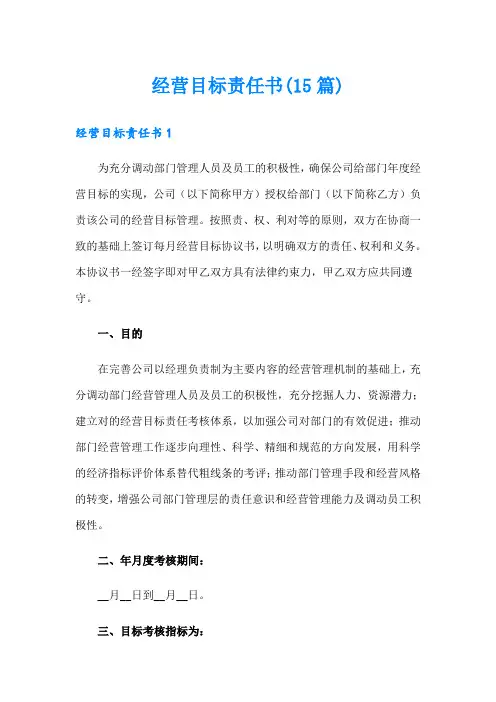 经营目标责任书(15篇)

经营目标责任书1

为充分调动部门管理人员及员工的积极性，确保公司给部门年度经营目标的实现，公司（以下简称甲方）授权给部门（以下简称乙方）负责该公司的经营目标管理。按照责、权、利对等的原则，双方在协商一致的基础上签订每月经营目标协议书，以明确双方的责任、权利和义务。本协议书一经签字即对甲乙双方具有法律约束力，甲乙双方应共同遵守。

一、目的

在完善公司以经理负责制为主要内容的经营管理机制的基础上，充分调动部门经营管理人员及员工的积极性，充分挖掘人力、资源潜力；建立对的经营目标责任考核体系，以加强公司对部门的有效促进；推动部门经营管理工作逐步向理性、科学、精细和规范的方向发展，用科学的经济指标评价体系替代粗线条的考评；推动部门管理手段和经营风格的转变，增强公司部门管理层的责任意识和经营管理能力及调动员工积极性。

二、年月度考核期间：

__月__日到__月__日。

三、目标考核指标为：